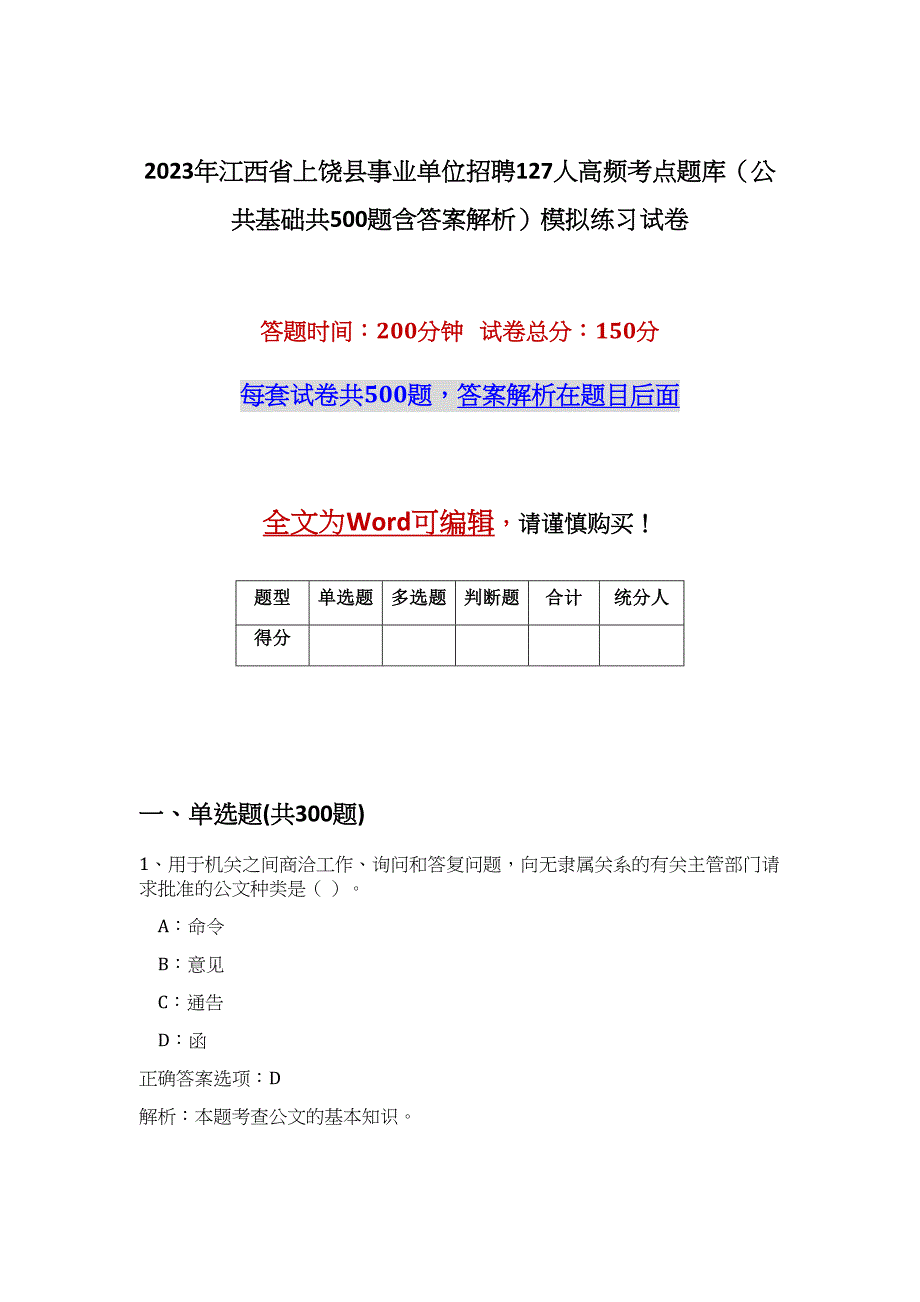 2023年江西省上饶县事业单位招聘127人高频考点题库（公共基础共500题含答案解析）模拟练习试卷

答题时间：200分钟 试卷总分：150分

每套试卷共500题，答案解析在题目后面

全文为Word可编辑，请谨慎购买！

| 题型 | 单选题 | 多选题 | 判断题 | 合计 | 统分人 |
|---|---|---|---|---|---|
| 得分 | | | | | |

一、单选题(共300题)

1、用于机关之间商洽工作、询问和答复问题，向无隶属关系的有关主管部门请求批准的公文种类是（ ）。

A：命令

B：意见

C：通告

D：函

正确答案选项：D

解析：本题考查公文的基本知识。